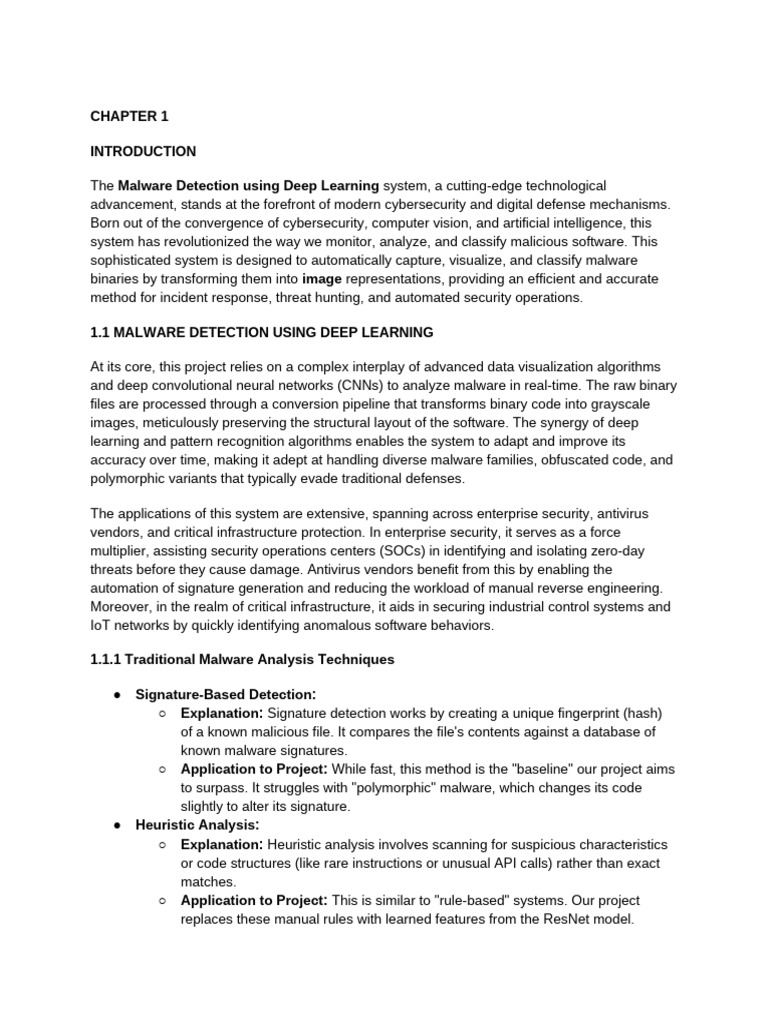 CHAPTER 1

INTRODUCTION

The Malware Detection using Deep Learning system, a cutting-edge technological advancement, stands at the forefront of modern cybersecurity and digital defense mechanisms. Born out of the convergence of cybersecurity, computer vision, and artificial intelligence, this system has revolutionized the way we monitor, analyze, and classify malicious software. This sophisticated system is designed to automatically capture, visualize, and classify malware binaries by transforming them into image representations, providing an efficient and accurate method for incident response, threat hunting, and automated security operations.

1.1 MALWARE DETECTION USING DEEP LEARNING

At its core, this project relies on a complex interplay of advanced data visualization algorithms and deep convolutional neural networks (CNNs) to analyze malware in real-time. The raw binary files are processed through a conversion pipeline that transforms binary code into grayscale images, meticulously preserving the structural layout of the software. The synergy of deep learning and pattern recognition algorithms enables the system to adapt and improve its accuracy over time, making it adept at handling diverse malware families, obfuscated code, and polymorphic variants that typically evade traditional defenses.

The applications of this system are extensive, spanning across enterprise security, antivirus vendors, and critical infrastructure protection. In enterprise security, it serves as a force multiplier, assisting security operations centers (SOCs) in identifying and isolating zero-day threats before they cause damage. Antivirus vendors benefit from this by enabling the automation of signature generation and reducing the workload of manual reverse engineering. Moreover, in the realm of critical infrastructure, it aids in securing industrial control systems and IoT networks by quickly identifying anomalous software behaviors.

1.1.1 Traditional Malware Analysis Techniques

● Signature-Based Detection:
○ Explanation: Signature detection works by creating a unique fingerprint (hash) of a known malicious file. It compares the file's contents against a database of known malware signatures.
○ Application to Project: While fast, this method is the "baseline" our project aims to surpass. It struggles with "polymorphic" malware, which changes its code slightly to alter its signature.
● Heuristic Analysis:
○ Explanation: Heuristic analysis involves scanning for suspicious characteristics or code structures (like rare instructions or unusual API calls) rather than exact matches.
○ Application to Project: This is similar to "rule-based" systems. Our project replaces these manual rules with learned features from the ResNet model.